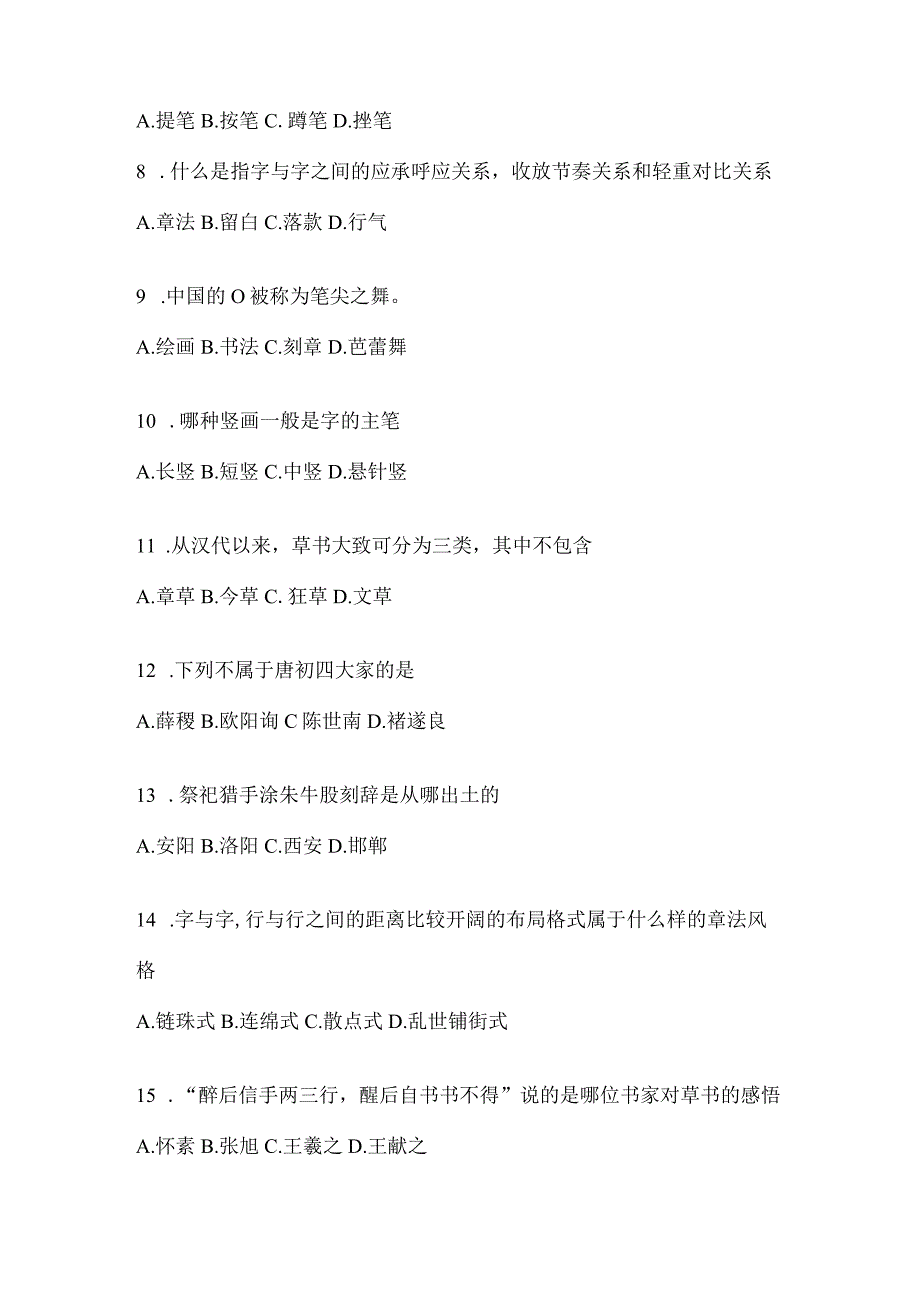 A.提笔 B.按笔 C. 蹲笔 D.挫笔

8 . 什么是指字与字之间的应承呼应关系，收放节奏关系和轻重对比关系

A.章法 B.留白 C.落款 D.行气

9 .中国的 O 被称为笔尖之舞。

A.绘画 B.书法 C.刻章 D.芭蕾舞

10 . 哪种竖画一般是字的主笔

A.长竖 B.短竖 C.中竖 D.悬针竖

11 .从汉代以来，草书大致可分为三类，其中不包含

A.章草 B.今草 C. 狂草 D.文草

12 .下列不属于唐初四大家的是

A.薛稷 B.欧阳询 C 陈世南 D.褚遂良

13 . 祭祀猎手涂朱牛股刻辞是从哪出土的

A.安阳 B.洛阳 C.西安 D.邯郸

14 .字与字, 行与行之间的距离比较开阔的布局格式属于什么样的章法风格

A.链珠式 B.连绵式 C.散点式 D.乱世铺街式

15 . “醉后信手两三行，醒后自书书不得”说的是哪位书家对草书的感悟

A.怀素 B.张旭 C.王羲之 D.王献之